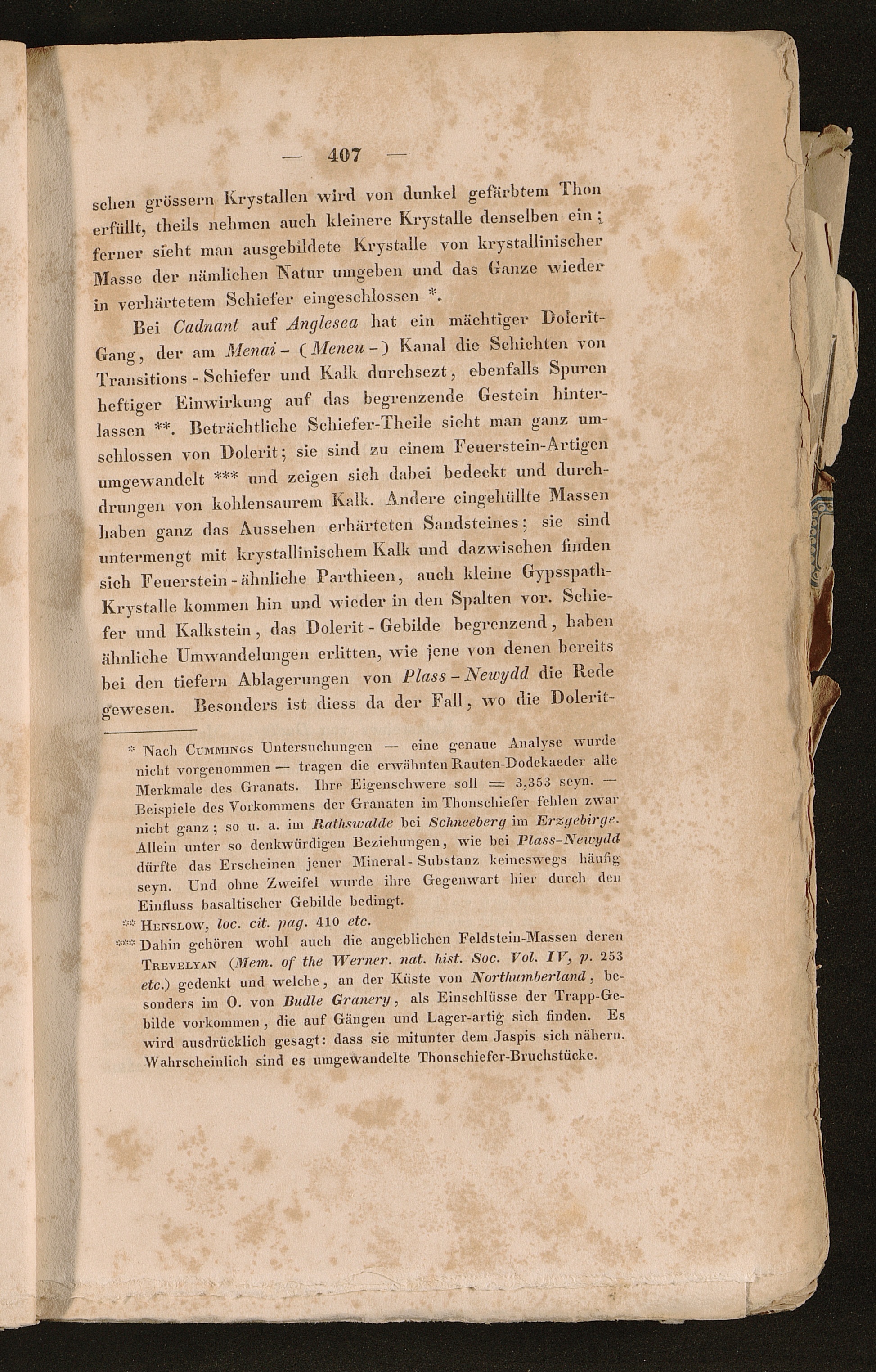 — 407 —

schen grössern Krystallen wird von dunkel gefärbtem Thon erfüllt, theils nehmen auch kleinere Krystalle denselben ein; ferner sieht man ausgebildete Krystalle von krystallinischer Masse der nämlichen Natur umgeben und das Ganze wieder in verhärtetem Schiefer eingeschlossen *.

Bei Cadnant auf Anglesea hat ein mächtiger Dolerit-Gang, der am Menai- (Meneu-) Kanal die Schichten von Transitions-Schiefer und Kalk durchsezt, ebenfalls Spuren heftiger Einwirkung auf das begrenzende Gestein hinterlassen **. Beträchtliche Schiefer-Theile sieht man ganz umschlossen von Dolerit; sie sind zu einem Feuerstein-Artigen umgewandelt *** und zeigen sich dabei bedeckt und durchdrungen von kohlensaurem Kalk. Andere eingehüllte Massen haben ganz das Aussehen erhärteten Sandsteines; sie sind untermengt mit krystallinischem Kalk und dazwischen finden sich Feuerstein-ähnliche Parthieen, auch kleine Gypsspath-Krystalle kommen hin und wieder in den Spalten vor. Schiefer und Kalkstein, das Dolerit-Gebilde begrenzend, haben ähnliche Umwandelungen erlitten, wie jene von denen bereits bei den tiefern Ablagerungen von Plass-Newydd die Rede gewesen. Besonders ist diess da der Fall, wo die Dolerit-

* Nach Cummings Untersuchungen — eine genaue Analyse wurde nicht vorgenommen — tragen die erwähnten Rauten-Dodekaeder alle Merkmale des Granats. Ihre Eigenschwere soll = 3,353 seyn. — Beispiele des Vorkommens der Granaten im Thonschiefer fehlen zwar nicht ganz; so u. a. im Rathswalde bei Schneeberg im Erzgebirge. Allein unter so denkwürdigen Beziehungen, wie bei Plass-Newydd dürfte das Erscheinen jener Mineral-Substanz keineswegs häufig seyn. Und ohne Zweifel wurde ihre Gegenwart hier durch den Einfluss basaltischer Gebilde bedingt.

** Henslow, loc. cit. pag. 410 etc.

*** Dahin gehören wohl auch die angeblichen Feldstein-Massen deren Trevelyan (Mem. of the Werner. nat. hist. Soc. Vol. IV, p. 253 etc.) gedenkt und welche, an der Küste von Northumberland, besonders im O. von Budle Granery, als Einschlüsse der Trapp-Gebilde vorkommen, die auf Gängen und Lager-artig sich finden. Es wird ausdrücklich gesagt: dass sie mitunter dem Jaspis sich nähern. Wahrscheinlich sind es umgewandelte Thonschiefer-Bruchstücke.